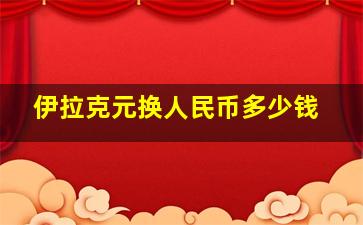 伊拉克元换人民币多少钱